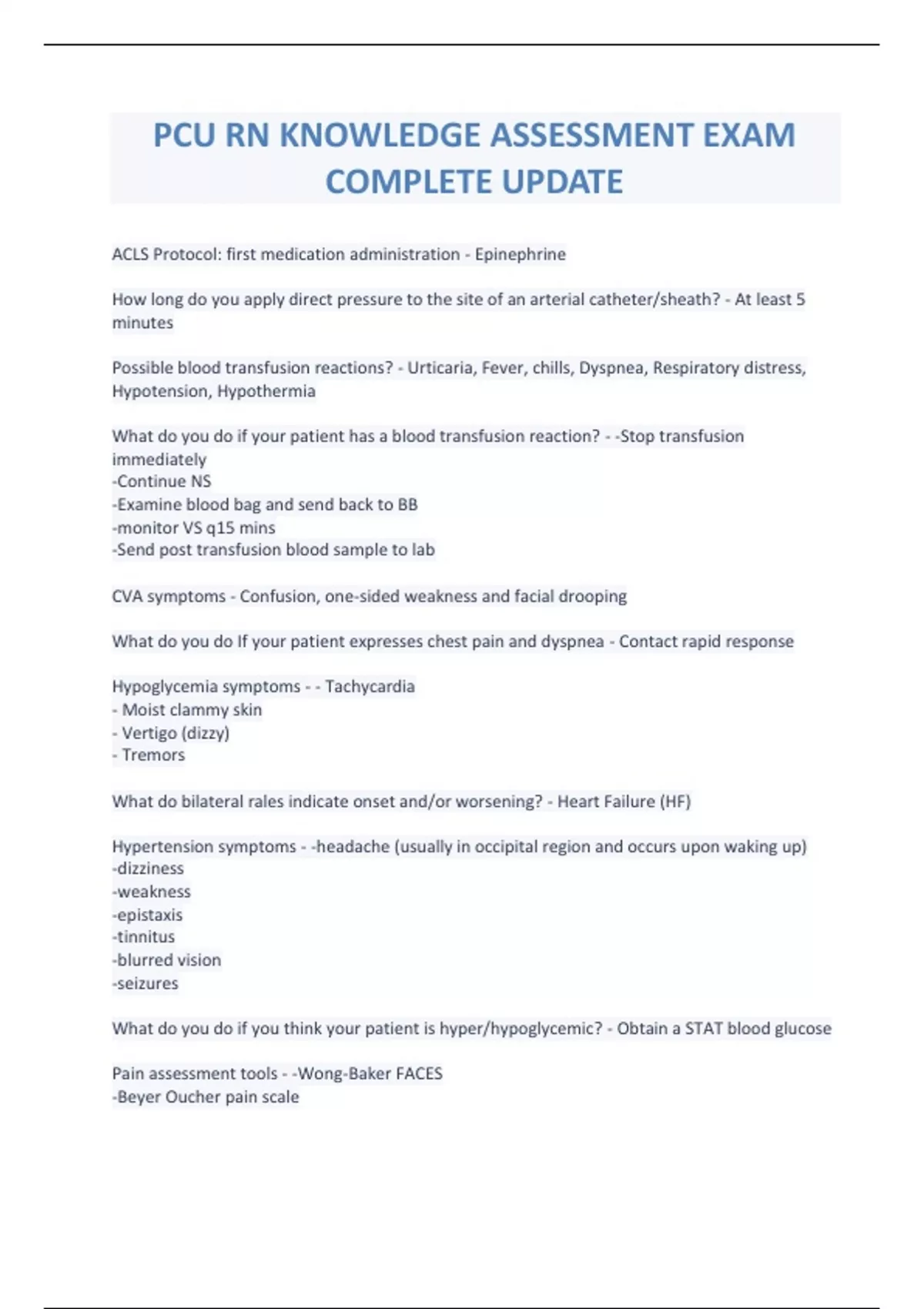 PCU RN KNOWLEDGE ASSESSMENT EXAM COMPLETE UPDATE

ACLS Protocol: first medication administration - Epinephrine

How long do you apply direct pressure to the site of an arterial catheter/sheath? - At least 5 minutes

Possible blood transfusion reactions? - Urticaria, Fever, chills, Dyspnea, Respiratory distress, Hypotension, Hypothermia

What do you do if your patient has a blood transfusion reaction? - -Stop transfusion immediately
-Continue NS
-Examine blood bag and send back to BB
-monitor VS q15 mins
-Send post transfusion blood sample to lab

CVA symptoms - Confusion, one-sided weakness and facial drooping

What do you do If your patient expresses chest pain and dyspnea - Contact rapid response

Hypoglycemia symptoms - - Tachycardia
- Moist clammy skin
- Vertigo (dizzy)
- Tremors

What do bilateral rales indicate onset and/or worsening? - Heart Failure (HF)

Hypertension symptoms - -headache (usually in occipital region and occurs upon waking up)
-dizziness
-weakness
-epistaxis
-tinnitus
-blurred vision
-seizures

What do you do if you think your patient is hyper/hypoglycemic? - Obtain a STAT blood glucose

Pain assessment tools - -Wong-Baker FACES
-Beyer Oucher pain scale